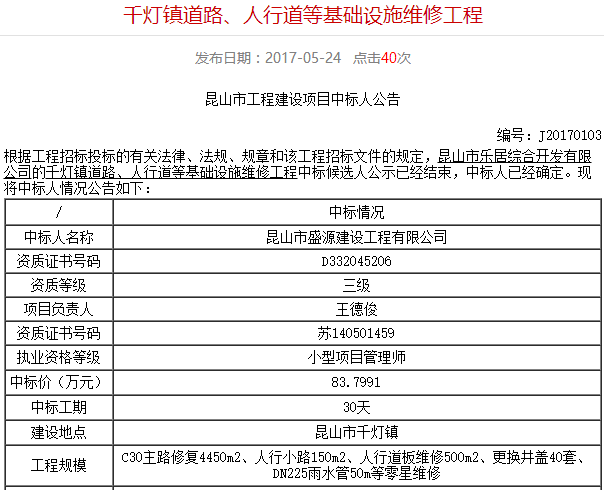 千灯镇道路、人行道等基础设施维修工程

发布日期：2017-05-24 点击40次

昆山市工程建设项目中标人公告

编号：J20170103

根据工程招标投标的有关法律、法规、规章和该工程招标文件的规定，昆山市乐居综合开发有限公司的千灯镇道路、人行道等基础设施维修工程中标候选人公示已经结束，中标人已经确定。现将中标人情况公告如下：

| / | 中标情况 |
|---|---|
| 中标人名称 | 昆山市盛源建设工程有限公司 |
| 资质证书号码 | D332045206 |
| 资质等级 | 三级 |
| 项目负责人 | 王德俊 |
| 资质证书号码 | 苏140501459 |
| 执业资格等级 | 小型项目管理师 |
| 中标价（万元） | 83.7991 |
| 中标工期 | 30天 |
| 建设地点 | 昆山市千灯镇 |
| 工程规模 | C30主路修复4450m2、人行小路150m2、人行道板维修500m2、更换井盖40套、DN225雨水管50m等零星维修 |